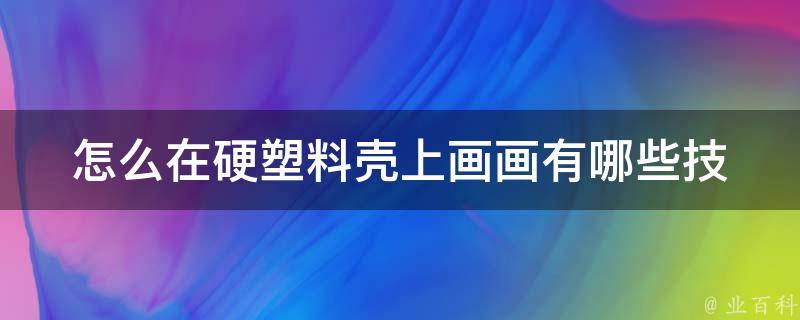 怎么在硬塑料壳上画画有哪些技

@ 业百科